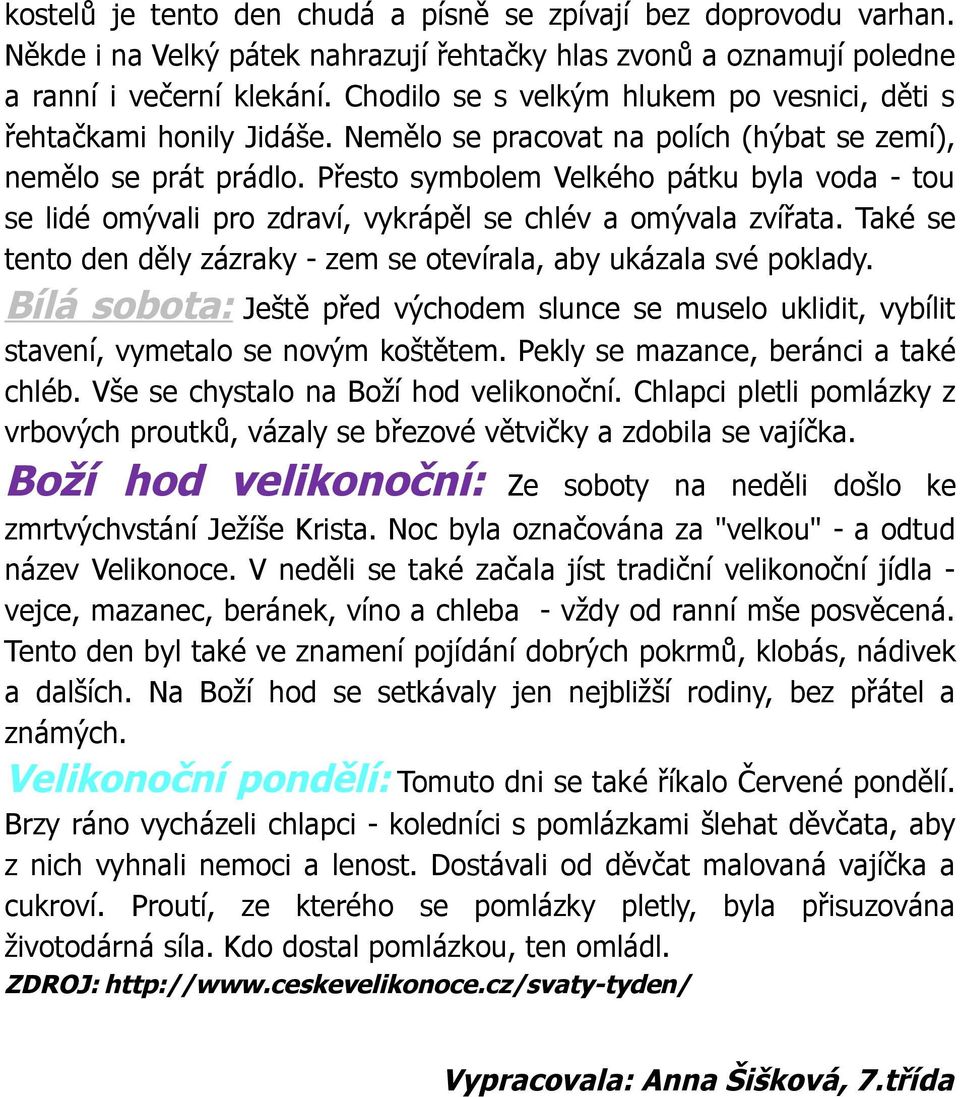 kostelů je tento den chudá a písně se zpívají bez doprovodu varhan. Někde i na Velký pátek nahrazují řehtačky hlas zvonů a oznamují poledne a ranní i večerní klekání. Chodilo se s velkým hlukem po vesnici, děti s řehtačkami honily Jidáše. Nemělo se pracovat na polích (hýbat se zemí), nemělo se prát prádlo. Přesto symbolem Velkého pátku byla voda - tou se lidé omývali pro zdraví, vykrápěl se chlév a omývala zvířata. Také se tento den děly zázraky - zem se otevírala, aby ukázala své poklady.

Bílá sobota: Ještě před východem slunce se muselo uklidit, vybílit stavení, vymetalo se novým koštětem. Pekly se mazance, beránci a také chléb. Vše se chystalo na Boží hod velikonoční. Chlapci pletli pomlázky z vrbových proutků, vázaly se březové větvičky a zdobila se vajíčka.

Boží hod velikonoční: Ze soboty na neděli došlo ke zmrtvýchvstání Ježíše Krista. Noc byla označována za "velkou" - a odtud název Velikonoce. V neděli se také začala jíst tradiční velikonoční jídla - vejce, mazanec, beránek, víno a chleba - vždy od ranní mše posvěcená. Tento den byl také ve znamení pojídání dobrých pokrmů, klobás, nádivek a dalších. Na Boží hod se setkávaly jen nejbližší rodiny, bez přátel a známých.

Velikonoční pondělí: Tomuto dni se také říkalo Červené pondělí. Brzy ráno vycházeli chlapci - koledníci s pomlázkami šlehat děvčata, aby z nich vyhnali nemoci a lenost. Dostávali od děvčat malovaná vajíčka a cukroví. Proutí, ze kterého se pomlázky pletly, byla přisuzována životodárná síla. Kdo dostal pomlázkou, ten omládl.

ZDROJ: http://www.ceskevelikonoce.cz/svaty-tyden/

Vypracovala: Anna Šišková, 7.třída